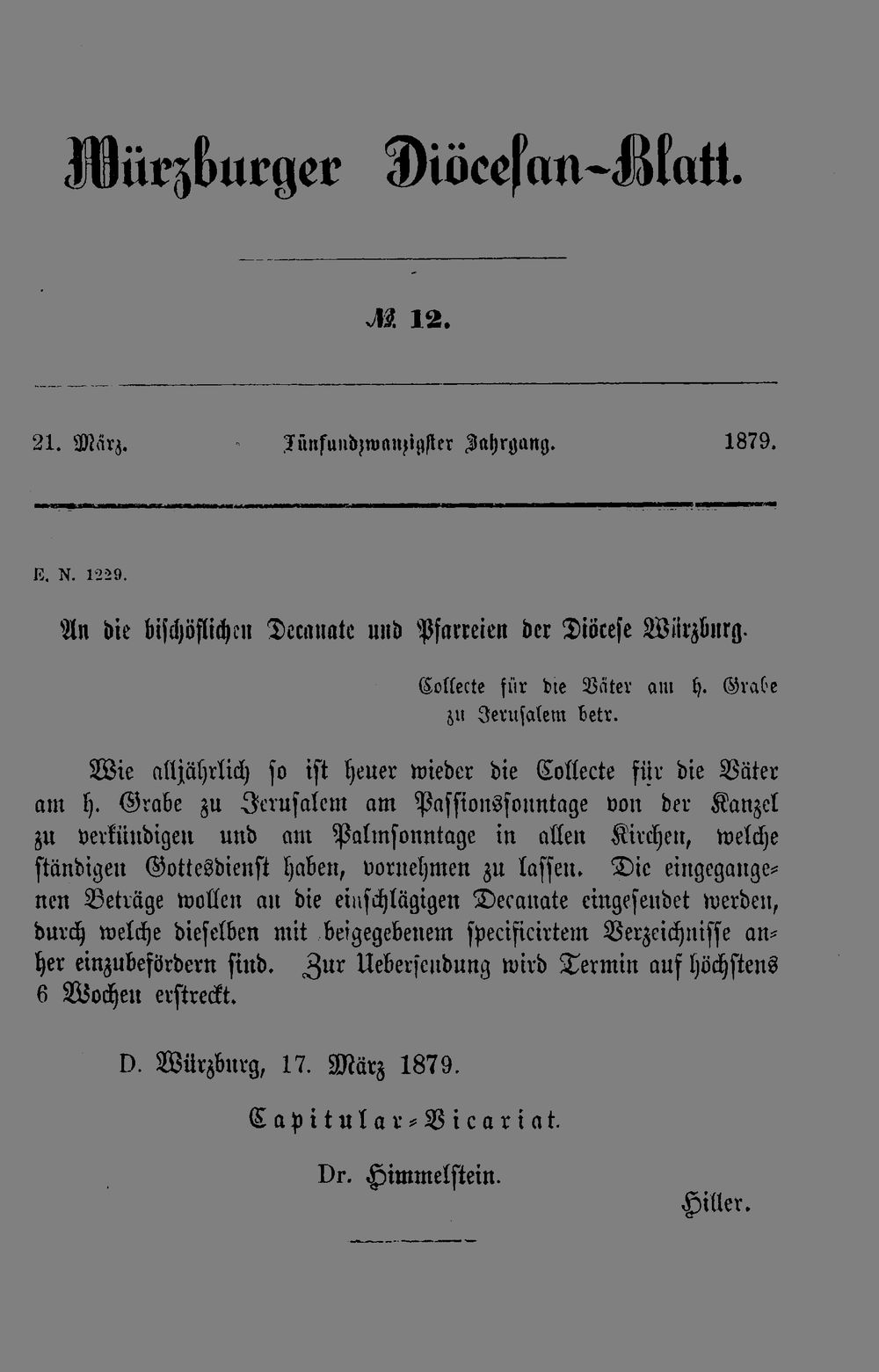 Würzburger Diöcesan-Blatt.

№ 12.

21. März. Fünfundzwanzigster Jahrgang. 1879.

E. N. 1229.

An die bischöflichen Decanate und Pfarreien der Diöcese Würzburg.

Collecte für die Väter am h. Grabe zu Jerusalem betr.

Wie alljährlich so ist heuer wieder die Collecte für die Väter am h. Grabe zu Jerusalem am Passionssonntage von der Kanzel zu verkündigen und am Palmsonntage in allen Kirchen, welche ständigen Gottesdienst haben, vornehmen zu lassen. Die eingegangenen Beträge wollen an die einschlägigen Decanate eingesendet werden, durch welche dieselben mit beigegebenem specificirtem Verzeichnisse anher einzubefördern sind. Zur Uebersendung wird Termin auf höchstens 6 Wochen erstreckt.

D. Würzburg, 17. März 1879.

Capitular-Vicariat.

Dr. Himmelstein.

Hiller.